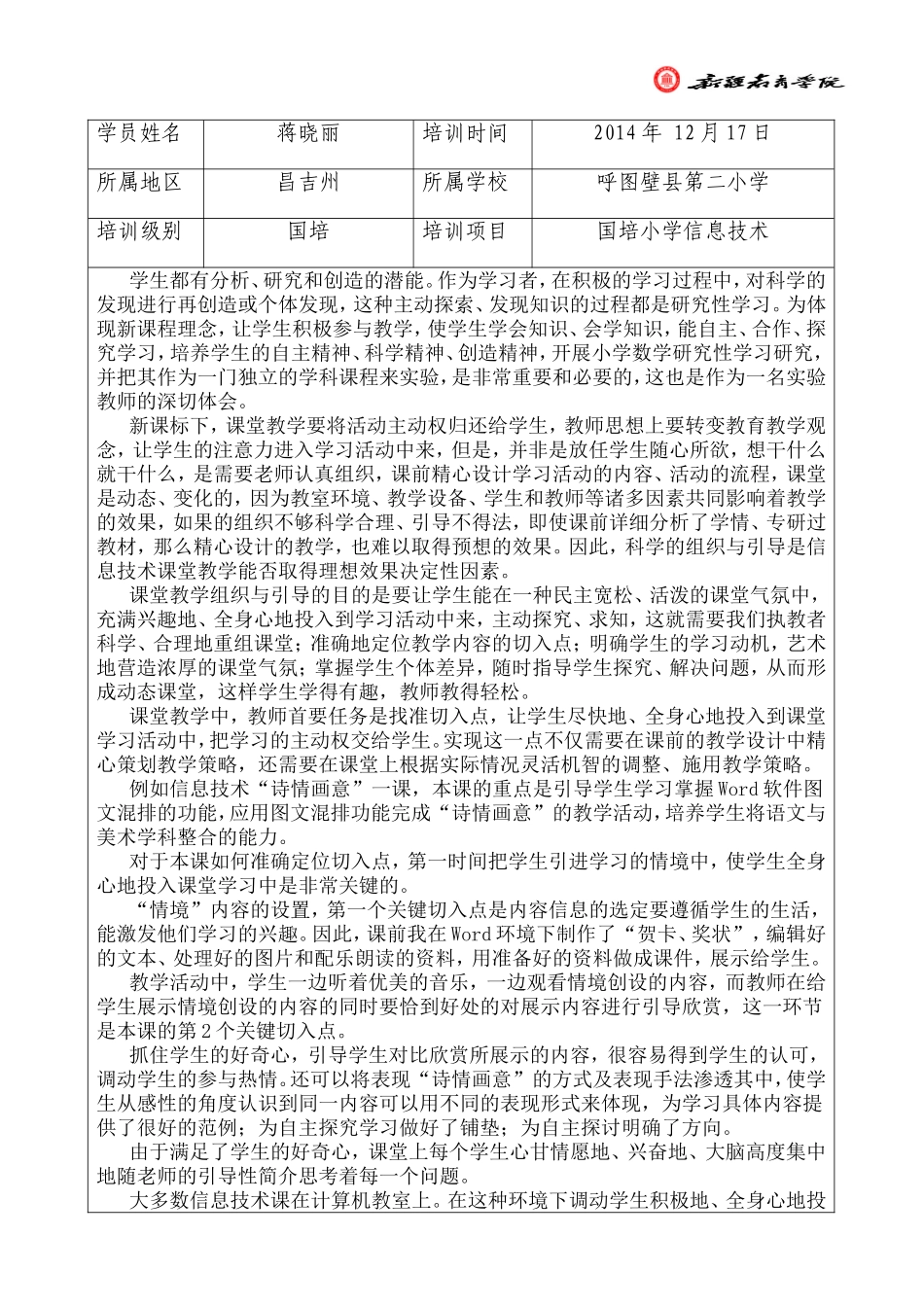 新疆教育学院

| 学员姓名 | 蒋晓丽 | 培训时间 | 2014 年 12 月 17 日 |
|---|---|---|---|
| 所属地区 | 昌吉州 | 所属学校 | 呼图壁县第二小学 |
| 培训级别 | 国培 | 培训项目 | 国培小学信息技术 |

学生都有分析、研究和创造的潜能。作为学习者，在积极的学习过程中，对科学的发现进行再创造或个体发现，这种主动探索、发现知识的过程都是研究性学习。为体现新课程理念，让学生积极参与教学，使学生学会知识、会学知识，能自主、合作、探究学习，培养学生的自主精神、科学精神、创造精神，开展小学数学研究性学习研究，并把其作为一门独立的学科课程来实验，是非常重要和必要的，这也是作为一名实验教师的深切体会。

新课标下，课堂教学要将活动主动权归还给学生，教师思想上要转变教育教学观念，让学生的注意力进入学习活动中来，但是，并非是放任学生随心所欲，想干什么就干什么，是需要老师认真组织，课前精心设计学习活动的内容、活动的流程，课堂是动态、变化的，因为教室环境、教学设备、学生和教师等诸多因素共同影响着教学的效果，如果的组织不够科学合理、引导不得法，即使课前详细分析了学情、专研过教材，那么精心设计的教学，也难以取得预想的效果。因此，科学的组织与引导是信息技术课堂教学能否取得理想效果决定性因素。

课堂教学组织与引导的目的是要让学生能在一种民主宽松、活泼的课堂气氛中，充满兴趣地、全身心地投入到学习活动中来，主动探究、求知，这就需要我们执教者科学、合理地重组课堂；准确地定位教学内容的切入点；明确学生的学习动机，艺术地营造浓厚的课堂气氛；掌握学生个体差异，随时指导学生探究、解决问题，从而形成动态课堂，这样学生学得有趣，教师教得轻松。

课堂教学中，教师首要任务是找准切入点，让学生尽快地、全身心地投入到课堂学习活动中，把学习的主动权交给学生。实现这一点不仅需要在课前的教学设计中精心策划教学策略，还需要在课堂上根据实际情况灵活机智的调整、施用教学策略。

例如信息技术“诗情画意”一课，本课的重点是引导学生学习掌握 Word 软件图文混排的功能，应用图文混排功能完成“诗情画意”的教学活动，培养学生将语文与美术学科整合的能力。

对于本课如何准确定位切入点，第一时间把学生引进学习的情境中，使学生全身心地投入课堂学习中是非常关键的。

“情境”内容的设置，第一个关键切入点是内容信息的选定要遵循学生的生活，能激发他们学习的兴趣。因此，课前我在 Word 环境下制作了“贺卡、奖状”，编辑好的文本、处理好的图片和配乐朗读的资料，用准备好的资料做成课件，展示给学生。

教学活动中，学生一边听着优美的音乐，一边观看情境创设的内容，而教师在给学生展示情境创设的内容的同时要恰到好处的对展示内容进行引导欣赏，这一环节是本课的第 2 个关键切入点。

抓住学生的好奇心，引导学生对比欣赏所展示的内容，很容易得到学生的认可，调动学生的参与热情。还可以将表现“诗情画意”的方式及表现手法渗透其中，使学生从感性的角度认识到同一内容可以用不同的表现形式来体现，为学习具体内容提供了很好的范例；为自主探究学习做好了铺垫；为自主探讨明确了方向。

由于满足了学生的好奇心，课堂上每个学生心甘情愿地、兴奋地、大脑高度集中地随老师的引导性简介思考着每一个问题。

大多数信息技术课在计算机教室上。在这种环境下调动学生积极地、全身心地投